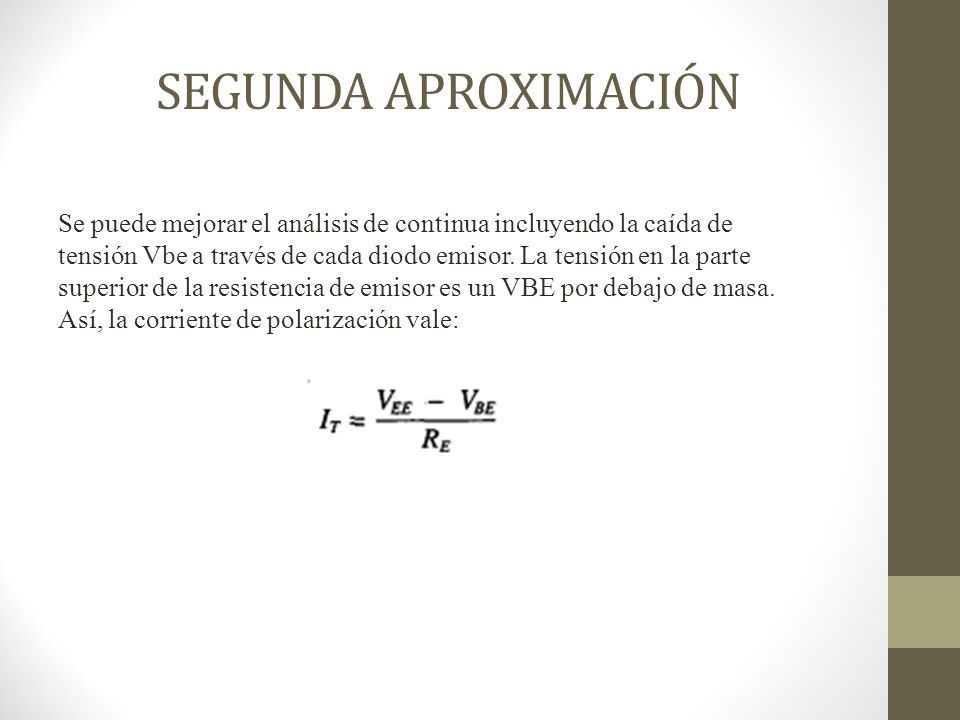 SEGUNDA APROXIMACIÓN

Se puede mejorar el análisis de continua incluyendo la caída de tensión Vbe a través de cada diodo emisor. La tensión en la parte superior de la resistencia de emisor es un VBE por debajo de masa. Así, la corriente de polarización vale:

$I_T \approx \frac{V_{EE} - V_{BE}}{R_E}$